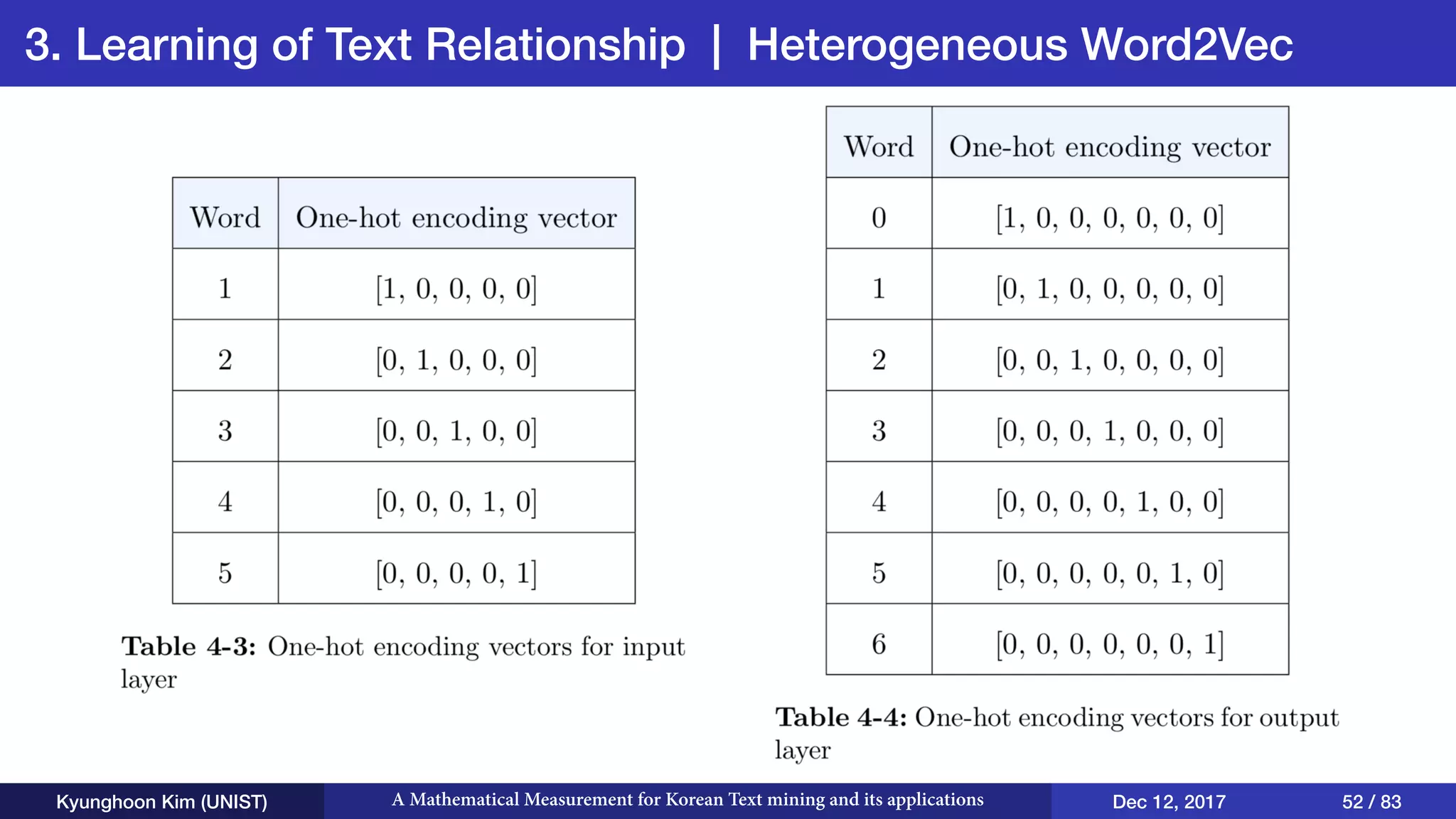 3. Learning of Text Relationship | Heterogeneous Word2Vec

| Word | One-hot encoding vector |
|---|---|
| 1 | [1, 0, 0, 0, 0] |
| 2 | [0, 1, 0, 0, 0] |
| 3 | [0, 0, 1, 0, 0] |
| 4 | [0, 0, 0, 1, 0] |
| 5 | [0, 0, 0, 0, 1] |

**Table 4-3:** One-hot encoding vectors for input layer

| Word | One-hot encoding vector |
|---|---|
| 0 | [1, 0, 0, 0, 0, 0, 0] |
| 1 | [0, 1, 0, 0, 0, 0, 0] |
| 2 | [0, 0, 1, 0, 0, 0, 0] |
| 3 | [0, 0, 0, 1, 0, 0, 0] |
| 4 | [0, 0, 0, 0, 1, 0, 0] |
| 5 | [0, 0, 0, 0, 0, 1, 0] |
| 6 | [0, 0, 0, 0, 0, 0, 1] |

**Table 4-4:** One-hot encoding vectors for output layer

Kyunghoon Kim (UNIST) A Mathematical Measurement for Korean Text mining and its applications Dec 12, 2017 52 / 83